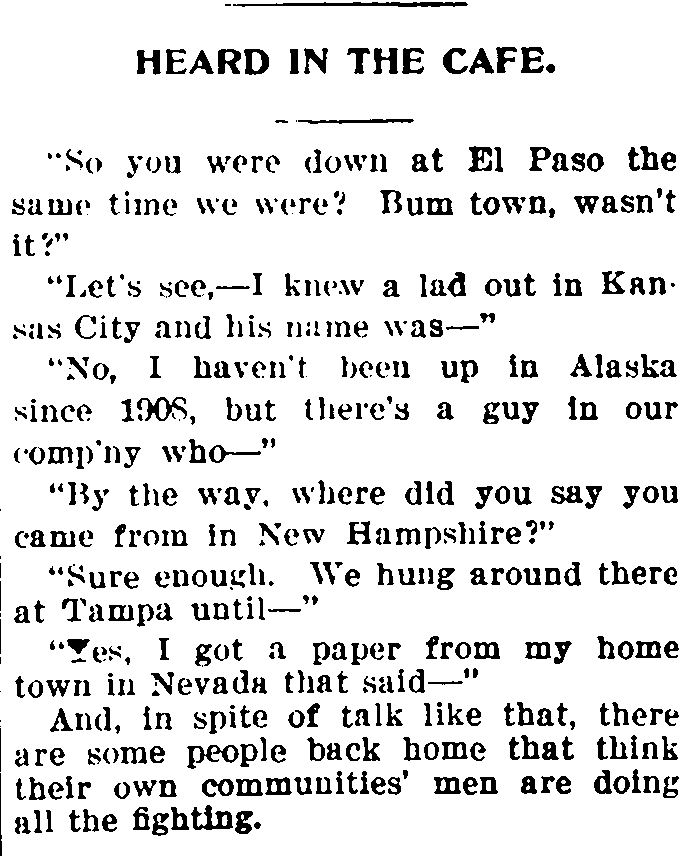 HEARD IN THE CAFE.

"So you were down at El Paso the same time we were? Bum town, wasn't it?"

"Let's see,—I knew a lad out in Kansas City and his name was—"

"No, I haven't been up in Alaska since 1908, but there's a guy in our comp'ny who—"

"By the way, where did you say you came from in New Hampshire?"

"Sure enough. We hung around there at Tampa until—"

"Yes, I got a paper from my home town in Nevada that said—"

And, in spite of talk like that, there are some people back home that think their own communities' men are doing all the fighting.